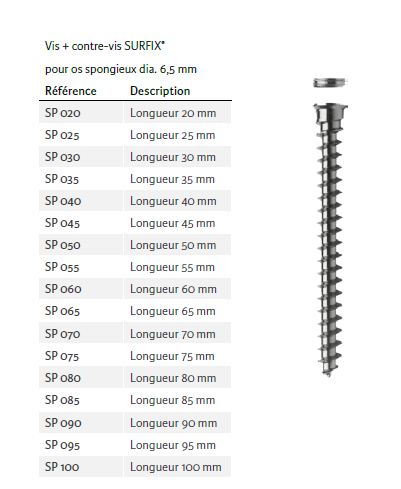 Vis + contre-vis SURFIX®

pour os spongieux dia. 6,5 mm

| Référence | Description |
|---|---|
| SP 020 | Longueur 20 mm |
| SP 025 | Longueur 25 mm |
| SP 030 | Longueur 30 mm |
| SP 035 | Longueur 35 mm |
| SP 040 | Longueur 40 mm |
| SP 045 | Longueur 45 mm |
| SP 050 | Longueur 50 mm |
| SP 055 | Longueur 55 mm |
| SP 060 | Longueur 60 mm |
| SP 065 | Longueur 65 mm |
| SP 070 | Longueur 70 mm |
| SP 075 | Longueur 75 mm |
| SP 080 | Longueur 80 mm |
| SP 085 | Longueur 85 mm |
| SP 090 | Longueur 90 mm |
| SP 095 | Longueur 95 mm |
| SP 100 | Longueur 100 mm |